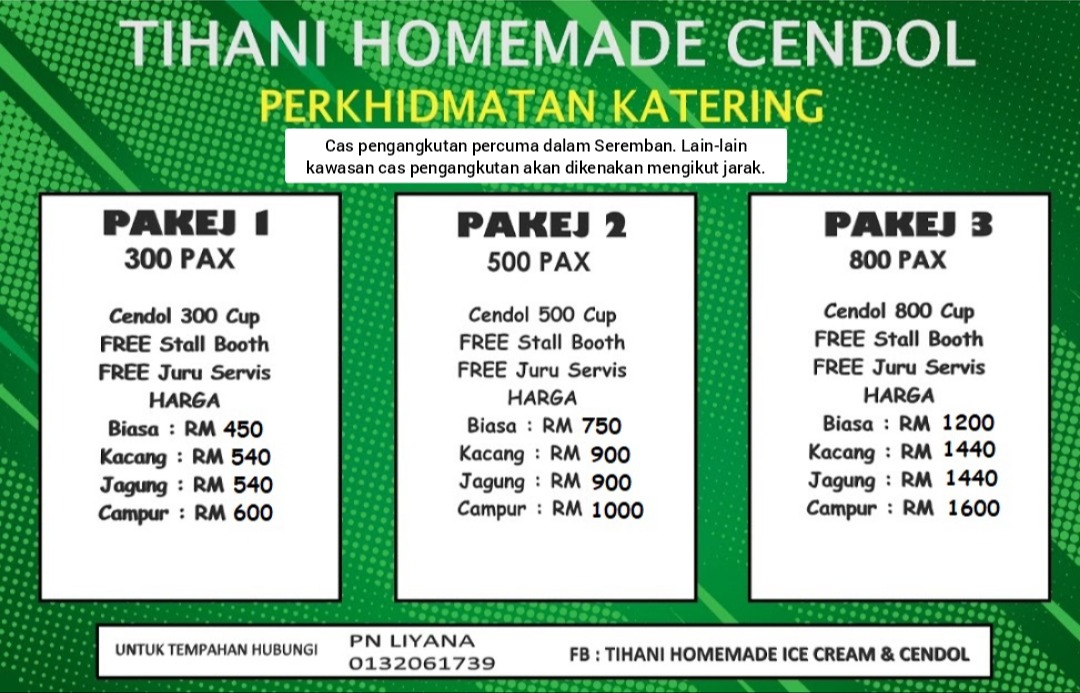 TIHANI HOMEMADE CENDOL

PERKHIDMATAN KATERING

Cas pengangkutan percuma dalam Seremban. Lain-lain kawasan cas pengangkutan akan dikenakan mengikut jarak.

PAKEJ 1
300 PAX

Cendol 300 Cup
FREE Stall Booth
FREE Juru Servis
HARGA
Biasa : RM 450
Kacang : RM 540
Jagung : RM 540
Campur : RM 600

PAKEJ 2
500 PAX

Cendol 500 Cup
FREE Stall Booth
FREE Juru Servis
HARGA
Biasa : RM 750
Kacang : RM 900
Jagung : RM 900
Campur : RM 1000

PAKEJ 3
800 PAX

Cendol 800 Cup
FREE Stall Booth
FREE Juru Servis
HARGA
Biasa : RM 1200
Kacang : RM 1440
Jagung : RM 1440
Campur : RM 1600

UNTUK TEMPAHAN HUBUNGI PN LIYANA 0132061739 FB : TIHANI HOMEMADE ICE CREAM & CENDOL